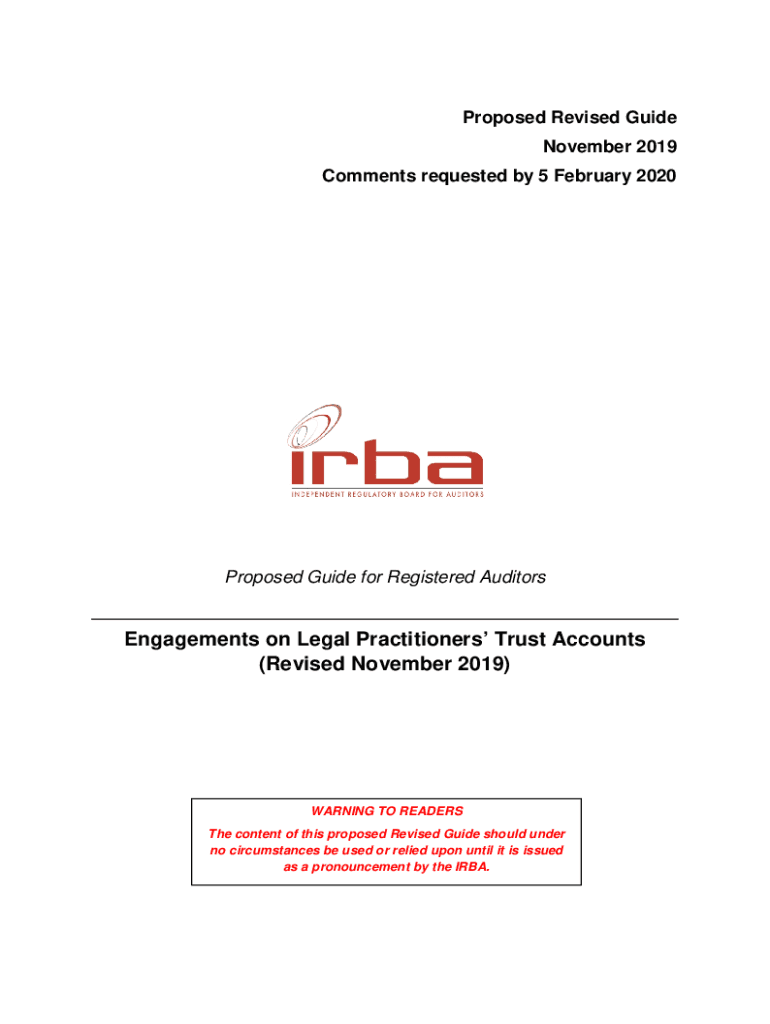 Proposed Revised Guide
November 2019
Comments requested by 5 February 2020

irba
INDEPENDENT REGULATORY BOARD FOR AUDITORS

Proposed Guide for Registered Auditors

Engagements on Legal Practitioners' Trust Accounts
(Revised November 2019)

WARNING TO READERS
The content of this proposed Revised Guide should under no circumstances be used or relied upon until it is issued as a pronouncement by the IRBA.